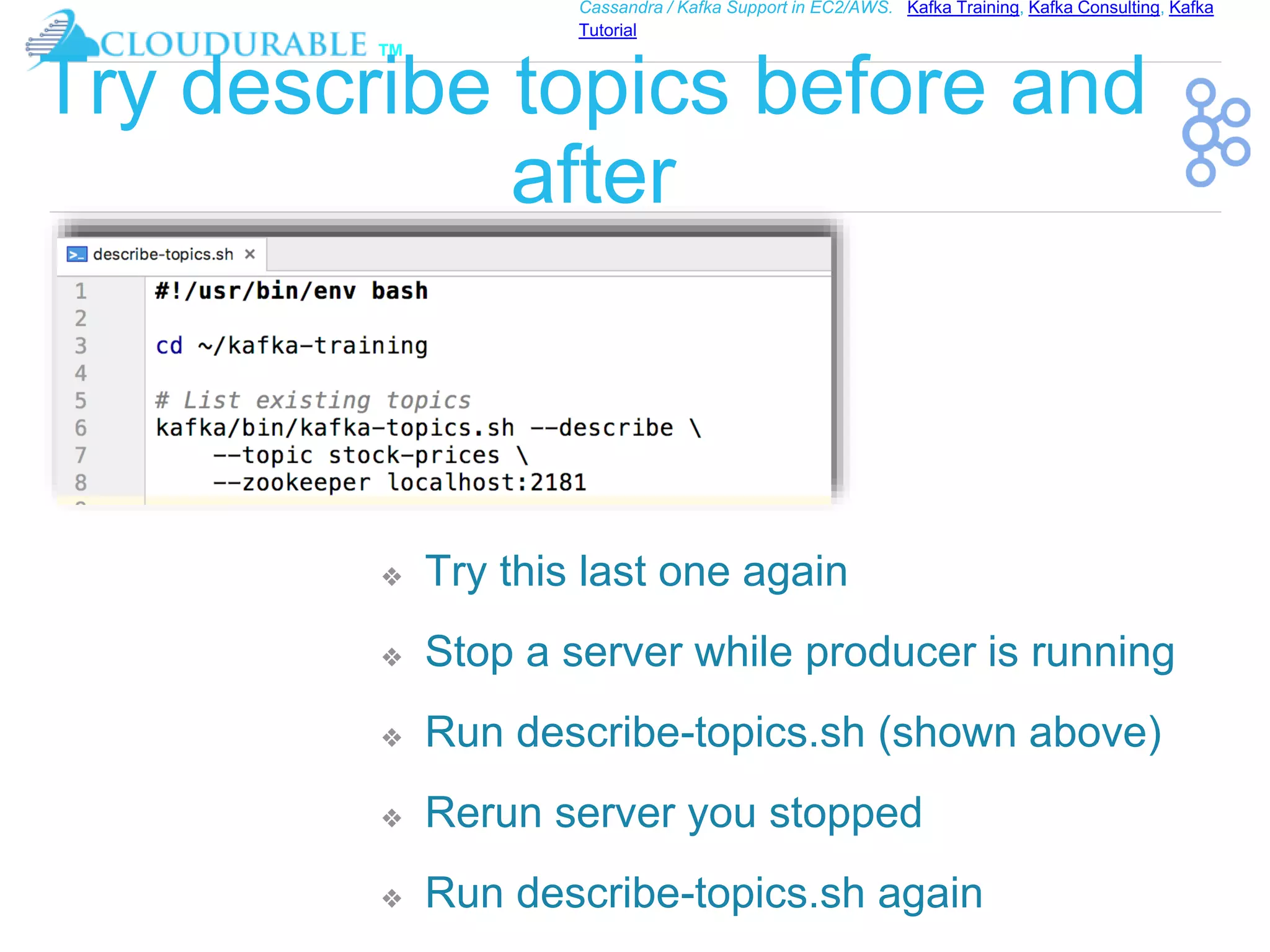 CLOUDURABLE TM

Cassandra / Kafka Support in EC2/AWS. Kafka Training, Kafka Consulting, Kafka Tutorial

Try describe topics before and after

describe-topics.sh ×

1 #!/usr/bin/env bash
2
3 cd ~/kafka-training
4
5 # List existing topics
6 kafka/bin/kafka-topics.sh --describe \
7 --topic stock-prices \
8 --zookeeper localhost:2181

❖ Try this last one again

❖ Stop a server while producer is running

❖ Run describe-topics.sh (shown above)

❖ Rerun server you stopped

❖ Run describe-topics.sh again